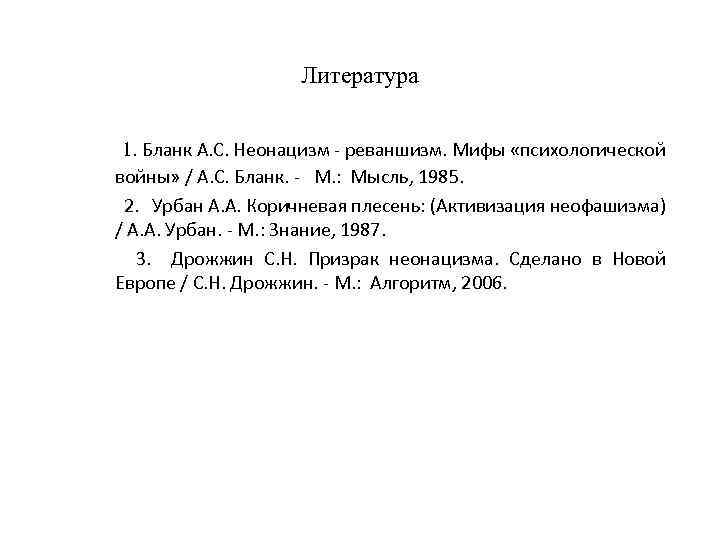 Литература

1. Бланк А.С. Неонацизм - реваншизм. Мифы «психологической войны» / А.С. Бланк. - М.: Мысль, 1985.

2. Урбан А.А. Коричневая плесень: (Активизация неофашизма) / А.А. Урбан. - М.: Знание, 1987.

3. Дрожжин С.Н. Призрак неонацизма. Сделано в Новой Европе / С.Н. Дрожжин. - М.: Алгоритм, 2006.